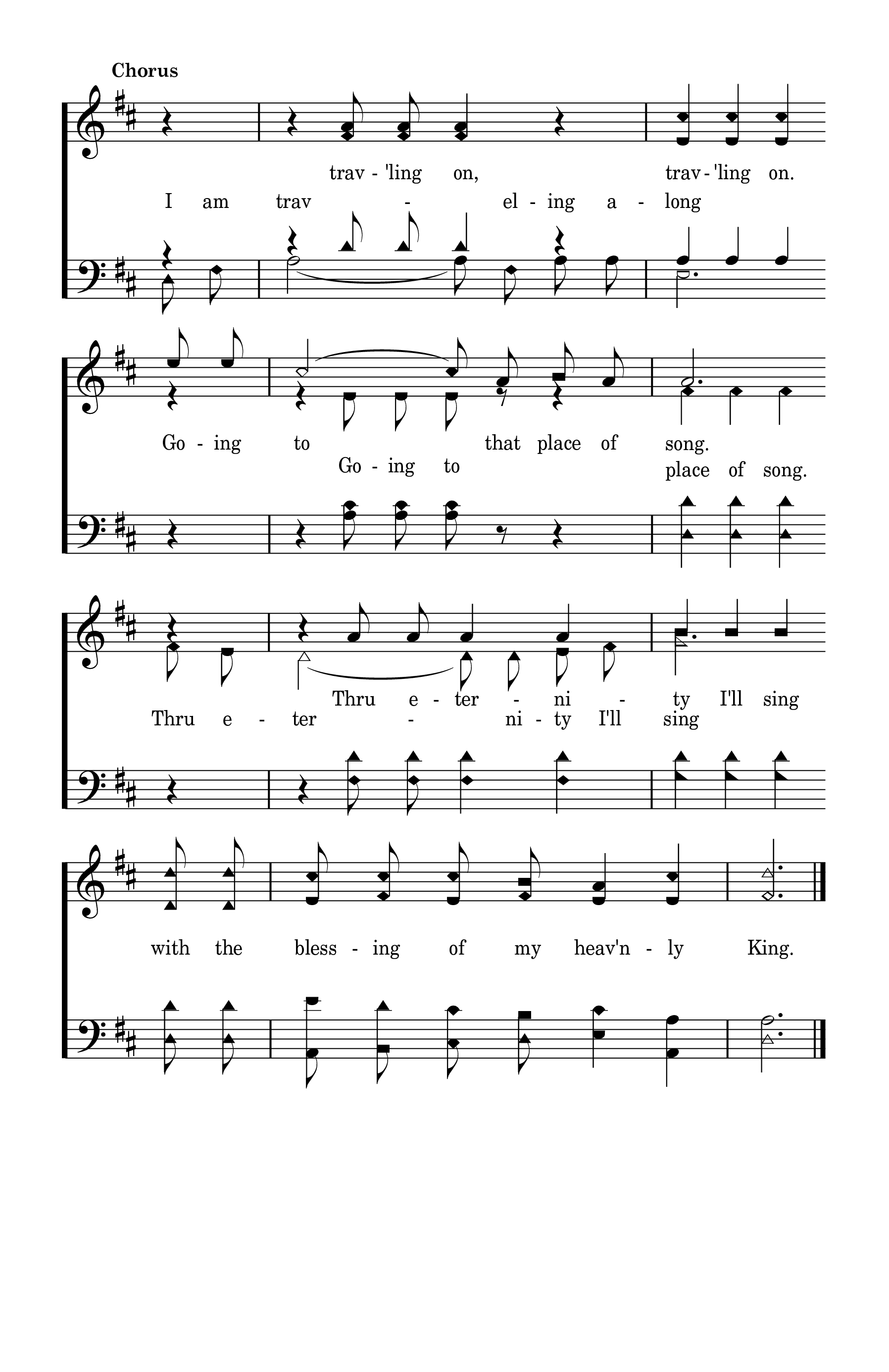 Chorus

trav - 'ling on, trav - 'ling on.
I am trav - el - ing a - long

Go - ing to that place of song.
Go - ing to place of song.

Thru e - ter - ni - ty I'll sing
Thru e - ter - ni - ty I'll sing

with the bless - ing of my heav'n - ly King.